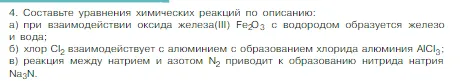 4. Составьте уравнения химических реакций по описанию:
а) при взаимодействии оксида железа(III) $Fe_2O_3$ с водородом образуется железо и вода;
б) хлор $Cl_2$ взаимодействует с алюминием с образованием хлорида алюминия $AlCl_3$;
в) реакция между натрием и азотом $N_2$ приводит к образованию нитрида натрия $Na_3N$.